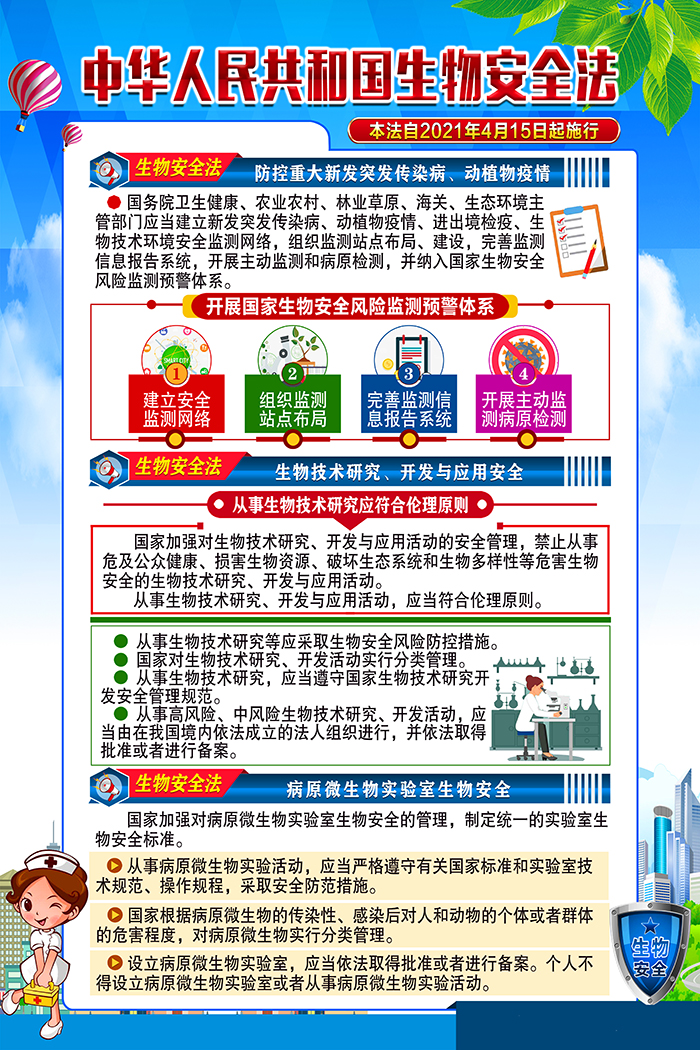 中华人民共和国生物安全法

本法自2021年4月15日起施行

生物安全法 防控重大新发突发传染病、动植物疫情

国务院卫生健康、农业农村、林业草原、海关、生态环境主管部门应当建立新发突发传染病、动植物疫情、进出境检疫、生物技术环境安全监测网络，组织监测站点布局、建设，完善监测信息报告系统，开展主动监测和病原检测，并纳入国家生物安全风险监测预警体系。

开展国家生物安全风险监测预警体系

1 建立安全监测网络

2 组织监测站点布局

3 完善监测信息报告系统

4 开展主动监测病原检测

生物安全法 生物技术研究、开发与应用安全

从事生物技术研究应符合伦理原则

国家加强对生物技术研究、开发与应用活动的安全管理，禁止从事危及公众健康、损害生物资源、破坏生态系统和生物多样性等危害生物安全的生物技术研究、开发与应用活动。

从事生物技术研究、开发与应用活动，应当符合伦理原则。

从事生物技术研究等应采取生物安全风险防控措施。

国家对生物技术研究、开发活动实行分类管理。

从事生物技术研究，应当遵守国家生物技术研究开发安全管理规范。

从事高风险、中风险生物技术研究、开发活动，应当由在我国境内依法成立的法人组织进行，并依法取得批准或者进行备案。

生物安全法 病原微生物实验室生物安全

国家加强对病原微生物实验室生物安全的管理，制定统一的实验室生物安全标准。

从事病原微生物实验活动，应当严格遵守有关国家标准和实验室技术规范、操作规程，采取安全防范措施。

国家根据病原微生物的传染性、感染后对人和动物的个体或者群体的危害程度，对病原微生物实行分类管理。

设立病原微生物实验室，应当依法取得批准或者进行备案。个人不得设立病原微生物实验室或者从事病原微生物实验活动。

生物安全